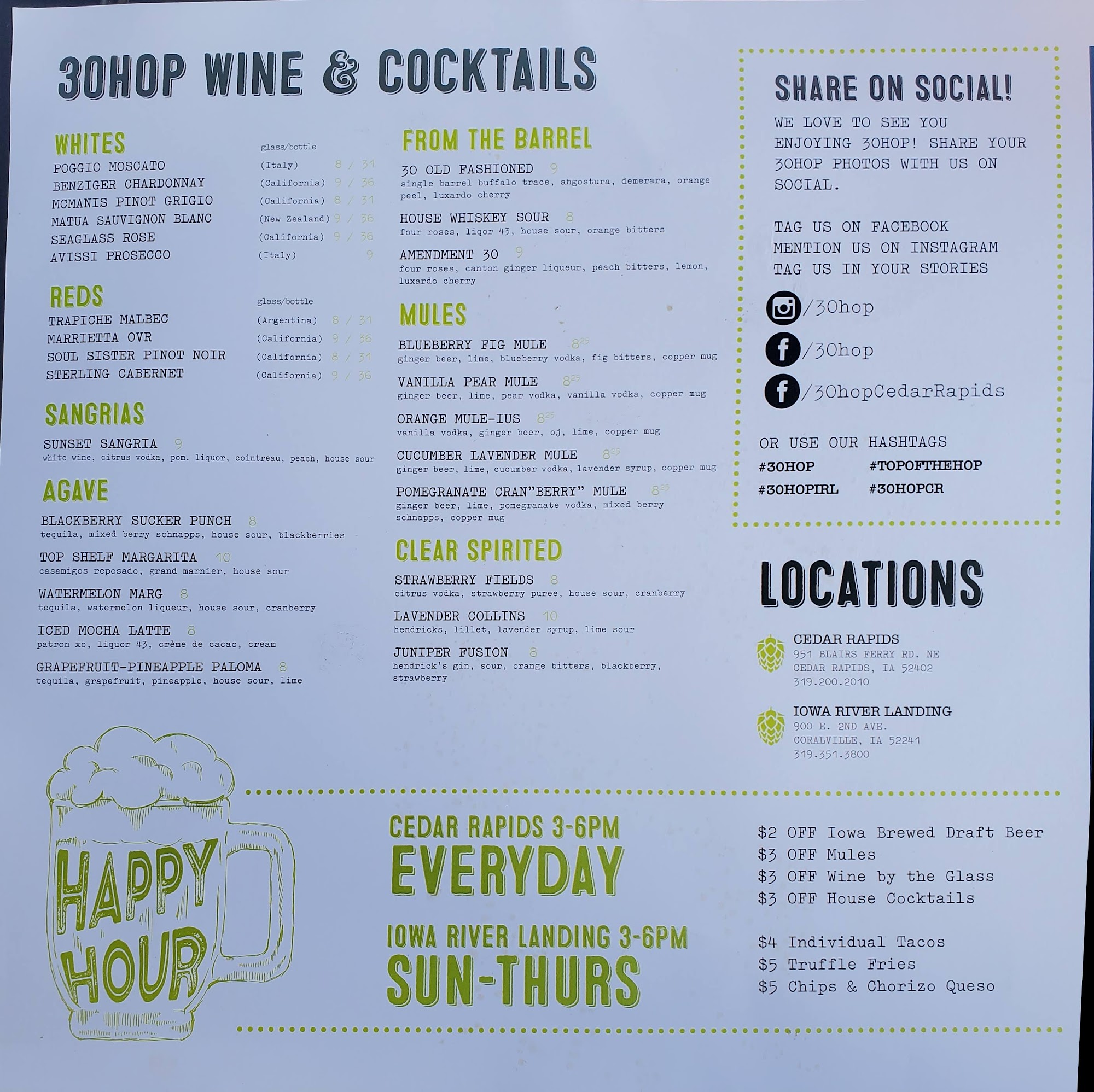 30HOP WINE & COCKTAILS

WHITES
glass/bottle
POGGIO MOSCATO (Italy) 8 / 31
BENZIGER CHARDONNAY (California) 9 / 36
MCMANIS PINOT GRIGIO (California) 8 / 31
MATUA SAUVIGNON BLANC (New Zealand) 9 / 36
SEAGLASS ROSE (California) 9 / 36
AVISSI PROSECCO (Italy) 9

REDS
glass/bottle
TRAPICHE MALBEC (Argentina) 8 / 31
MARRIETTA OVR (California) 9 / 36
SOUL SISTER PINOT NOIR (California) 8 / 31
STERLING CABERNET (California) 9 / 36

SANGRIAS
SUNSET SANGRIA 9
white wine, citrus vodka, pom. liquor, cointreau, peach, house sour

AGAVE
BLACKBERRY SUCKER PUNCH 8
tequila, mixed berry schnapps, house sour, blackberries

TOP SHELF MARGARITA 10
casamigos reposado, grand marnier, house sour

WATERMELON MARG 8
tequila, watermelon liqueur, house sour, cranberry

ICED MOCHA LATTE 8
patron xo, liquor 43, crème de cacao, cream

GRAPEFRUIT-PINEAPPLE PALOMA 8
tequila, grapefruit, pineapple, house sour, lime

FROM THE BARREL
30 OLD FASHIONED 9
single barrel buffalo trace, angostura, demerara, orange peel, luxardo cherry

HOUSE WHISKEY SOUR 8
four roses, liqor 43, house sour, orange bitters

AMENDMENT 30 9
four roses, canton ginger liqueur, peach bitters, lemon, luxardo cherry

MULES
BLUEBERRY FIG MULE $8^{25}$
ginger beer, lime, blueberry vodka, fig bitters, copper mug

VANILLA PEAR MULE $8^{25}$
ginger beer, lime, pear vodka, vanilla vodka, copper mug

ORANGE MULE-IUS $8^{25}$
vanilla vodka, ginger beer, oj, lime, copper mug

CUCUMBER LAVENDER MULE $8^{25}$
ginger beer, lime, cucumber vodka, lavender syrup, copper mug

POMEGRANATE CRAN"BERRY" MULE $8^{25}$
ginger beer, lime, pomegranate vodka, mixed berry schnapps, copper mug

CLEAR SPIRITED
STRAWBERRY FIELDS 8
citrus vodka, strawberry puree, house sour, cranberry

LAVENDER COLLINS 10
hendricks, lillet, lavender syrup, lime sour

JUNIPER FUSION 8
hendrick's gin, sour, orange bitters, blackberry, strawberry

SHARE ON SOCIAL!
WE LOVE TO SEE YOU ENJOYING 30HOP! SHARE YOUR 30HOP PHOTOS WITH US ON SOCIAL.

TAG US ON FACEBOOK
MENTION US ON INSTAGRAM
TAG US IN YOUR STORIES

/30hop
/30hop
/30hopCedarRapids

OR USE OUR HASHTAGS
#30HOP #TOPOFTHEHOP
#30HOPIRL #30HOPCR

LOCATIONS
CEDAR RAPIDS
951 BLAIRS FERRY RD. NE
CEDAR RAPIDS, IA 52402
319.200.2010

IOWA RIVER LANDING
900 E. 2ND AVE.
CORALVILLE, IA 52241
319.351.3800

HAPPY HOUR

CEDAR RAPIDS 3-6PM
EVERYDAY

IOWA RIVER LANDING 3-6PM
SUN-THURS

$2 OFF Iowa Brewed Draft Beer
$3 OFF Mules
$3 OFF Wine by the Glass
$3 OFF House Cocktails

$4 Individual Tacos
$5 Truffle Fries
$5 Chips & Chorizo Queso